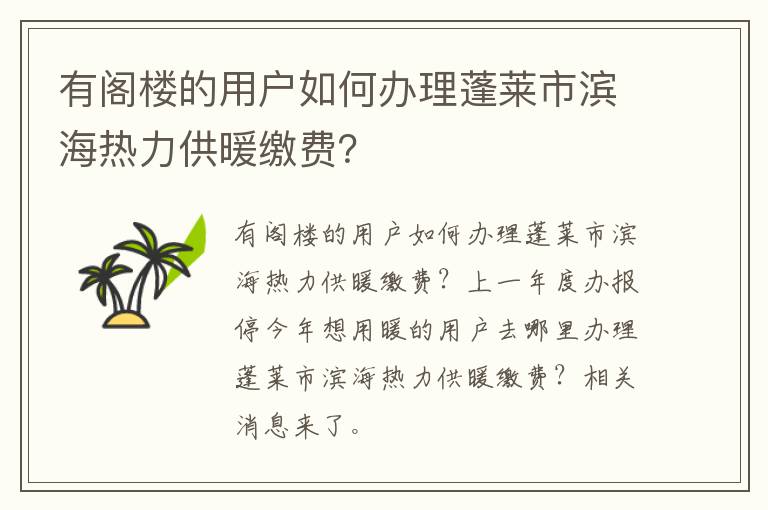 有阁楼的用户如何办理蓬莱市滨海热力供暖缴费?

有阁楼的用户如何办理蓬莱市滨海热力供暖缴费?上一年度办报停今年想用暖的用户去哪里办理蓬莱市滨海热力供暖缴费?相关消息来了。